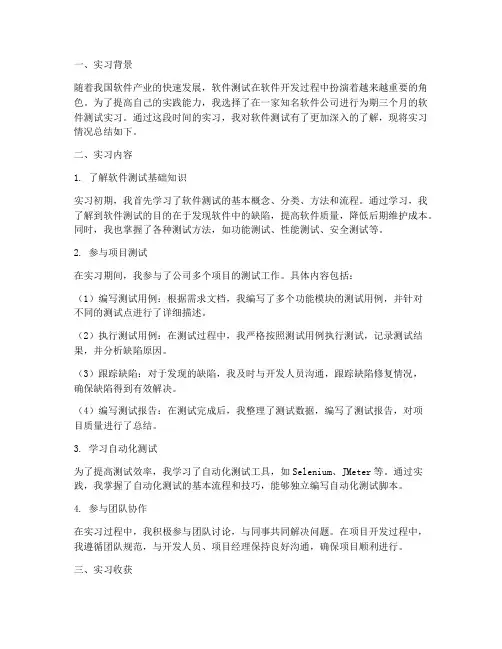 一、实习背景

随着我国软件产业的快速发展，软件测试在软件开发过程中扮演着越来越重要的角色。为了提高自己的实践能力，我选择了在一家知名软件公司进行为期三个月的软件测试实习。通过这段时间的实习，我对软件测试有了更加深入的了解，现将实习情况总结如下。

二、实习内容

1. 了解软件测试基础知识

实习初期，我首先学习了软件测试的基本概念、分类、方法和流程。通过学习，我了解到软件测试的目的在于发现软件中的缺陷，提高软件质量，降低后期维护成本。同时，我也掌握了各种测试方法，如功能测试、性能测试、安全测试等。

2. 参与项目测试

在实习期间，我参与了公司多个项目的测试工作。具体内容包括：

（1）编写测试用例：根据需求文档，我编写了多个功能模块的测试用例，并针对不同的测试点进行了详细描述。

（2）执行测试用例：在测试过程中，我严格按照测试用例执行测试，记录测试结果，并分析缺陷原因。

（3）跟踪缺陷：对于发现的缺陷，我及时与开发人员沟通，跟踪缺陷修复情况，确保缺陷得到有效解决。

（4）编写测试报告：在测试完成后，我整理了测试数据，编写了测试报告，对项目质量进行了总结。

3. 学习自动化测试

为了提高测试效率，我学习了自动化测试工具，如 Selenium、JMeter 等。通过实践，我掌握了自动化测试的基本流程和技巧，能够独立编写自动化测试脚本。

4. 参与团队协作

在实习过程中，我积极参与团队讨论，与同事共同解决问题。在项目开发过程中，我遵循团队规范，与开发人员、项目经理保持良好沟通，确保项目顺利进行。

三、实习收获